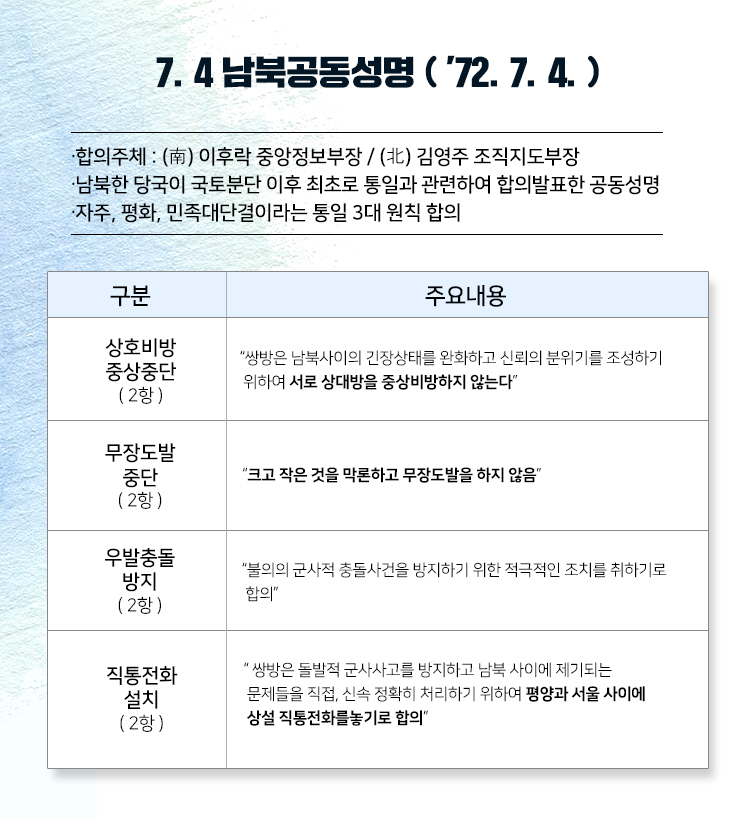 7. 4 남북공동성명 ( '72. 7. 4. )

·합의주체 : (南) 이후락 중앙정보부장 / (北) 김영주 조직지도부장
·남북한 당국이 국토분단 이후 최초로 통일과 관련하여 합의발표한 공동성명
·자주, 평화, 민족대단결이라는 통일 3대 원칙 합의

| 구분 | 주요내용 |
|---|---|
| 상호비방 중상중단 ( 2항 ) | "쌍방은 남북사이의 긴장상태를 완화하고 신뢰의 분위기를 조성하기 위하여 서로 상대방을 중상비방하지 않는다" |
| 무장도발 중단 ( 2항 ) | "크고 작은 것을 막론하고 무장도발을 하지 않음" |
| 우발충돌 방지 ( 2항 ) | "불의의 군사적 충돌사건을 방지하기 위한 적극적인 조치를 취하기로 합의" |
| 직통전화 설치 ( 2항 ) | " 쌍방은 돌발적 군사사고를 방지하고 남북 사이에 제기되는 문제들을 직접, 신속 정확히 처리하기 위하여 평양과 서울 사이에 상설 직통전화를놓기로 합의" |